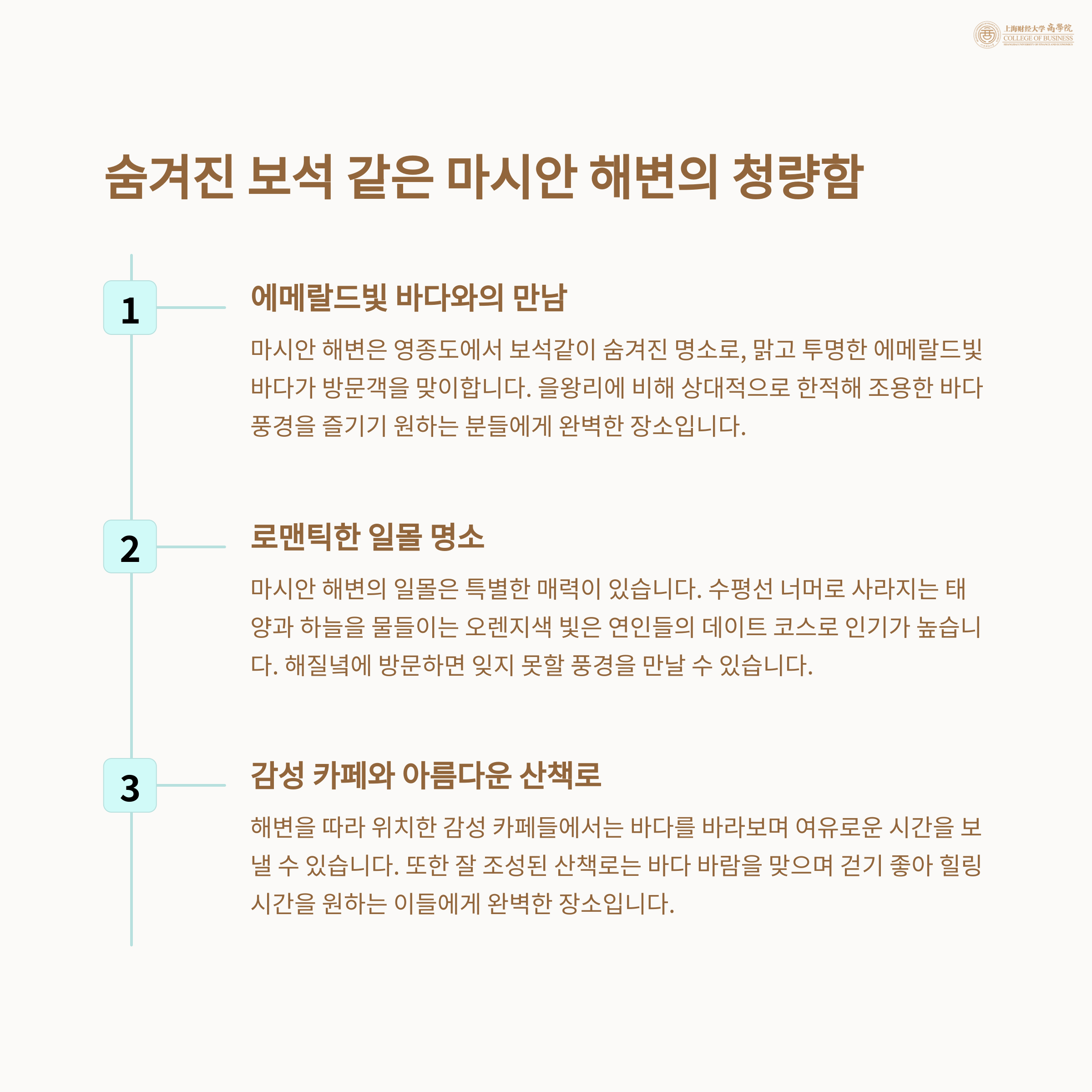 上海财经大学 商學院
COLLEGE OF BUSINESS
SHANGHAI UNIVERSITY OF FINANCE AND ECONOMICS

숨겨진 보석 같은 마시안 해변의 청량함

1

에메랄드빛 바다와의 만남

마시안 해변은 영종도에서 보석같이 숨겨진 명소로, 맑고 투명한 에메랄드빛 바다가 방문객을 맞이합니다. 을왕리에 비해 상대적으로 한적해 조용한 바다 풍경을 즐기기 원하는 분들에게 완벽한 장소입니다.

2

로맨틱한 일몰 명소

마시안 해변의 일몰은 특별한 매력이 있습니다. 수평선 너머로 사라지는 태양과 하늘을 물들이는 오렌지색 빛은 연인들의 데이트 코스로 인기가 높습니다. 해질녘에 방문하면 잊지 못할 풍경을 만날 수 있습니다.

3

감성 카페와 아름다운 산책로

해변을 따라 위치한 감성 카페들에서는 바다를 바라보며 여유로운 시간을 보낼 수 있습니다. 또한 잘 조성된 산책로는 바다 바람을 맞으며 걷기 좋아 힐링 시간을 원하는 이들에게 완벽한 장소입니다.